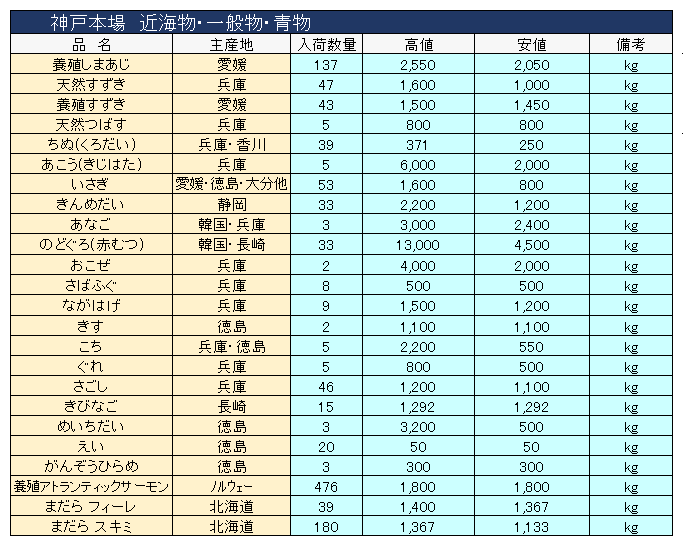 神戸本場　近海物・一般物・青物

| 品　名 | 主産地 | 入荷数量 | 高値 | 安値 | 備考 |
|---|---|---|---|---|---|
| 養殖しまあじ | 愛媛 | 137 | 2,550 | 2,050 | kg |
| 天然すずき | 兵庫 | 47 | 1,600 | 1,000 | kg |
| 養殖すずき | 愛媛 | 43 | 1,500 | 1,450 | kg |
| 天然つばす | 兵庫 | 5 | 800 | 800 | kg |
| ちぬ(くろだい) | 兵庫・香川 | 39 | 371 | 250 | kg |
| あこう(きじはた) | 兵庫 | 5 | 6,000 | 2,000 | kg |
| いさぎ | 愛媛・徳島・大分他 | 53 | 1,600 | 800 | kg |
| きんめだい | 静岡 | 33 | 2,200 | 1,200 | kg |
| あなご | 韓国・兵庫 | 3 | 3,000 | 2,400 | kg |
| のどぐろ(赤むつ) | 韓国・長崎 | 33 | 13,000 | 4,500 | kg |
| おこぜ | 兵庫 | 2 | 4,000 | 2,000 | kg |
| さばふぐ | 兵庫 | 8 | 500 | 500 | kg |
| ながはげ | 兵庫 | 9 | 1,500 | 1,200 | kg |
| きす | 徳島 | 2 | 1,100 | 1,100 | kg |
| こち | 兵庫・徳島 | 5 | 2,200 | 550 | kg |
| ぐれ | 兵庫 | 5 | 800 | 500 | kg |
| さごし | 兵庫 | 46 | 1,200 | 1,100 | kg |
| きびなご | 長崎 | 15 | 1,292 | 1,292 | kg |
| めいちだい | 徳島 | 3 | 3,200 | 500 | kg |
| えい | 徳島 | 20 | 50 | 50 | kg |
| がんぞうひらめ | 徳島 | 3 | 300 | 300 | kg |
| 養殖アトランティックサーモン | ノルウェー | 476 | 1,800 | 1,800 | kg |
| まだら フィーレ | 北海道 | 39 | 1,400 | 1,367 | kg |
| まだら スキミ | 北海道 | 180 | 1,367 | 1,133 | kg |